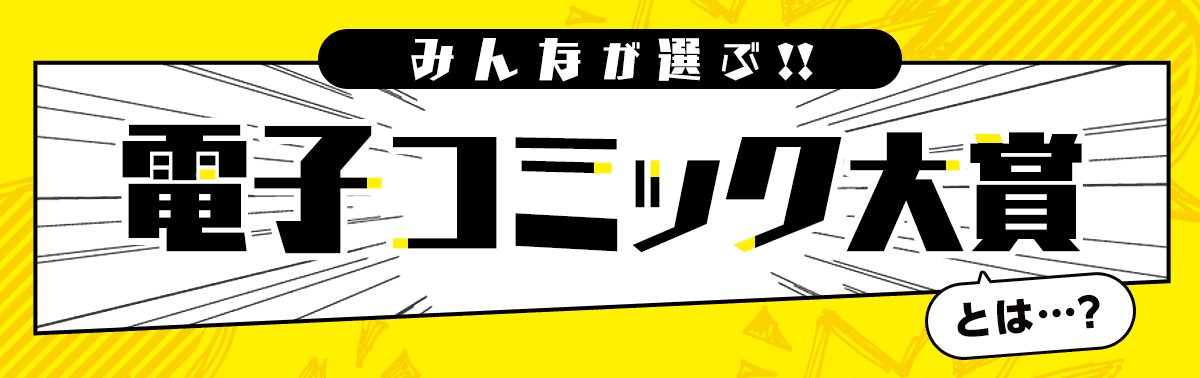 みんなが選ぶ!!

電子コミック大賞

とは…?